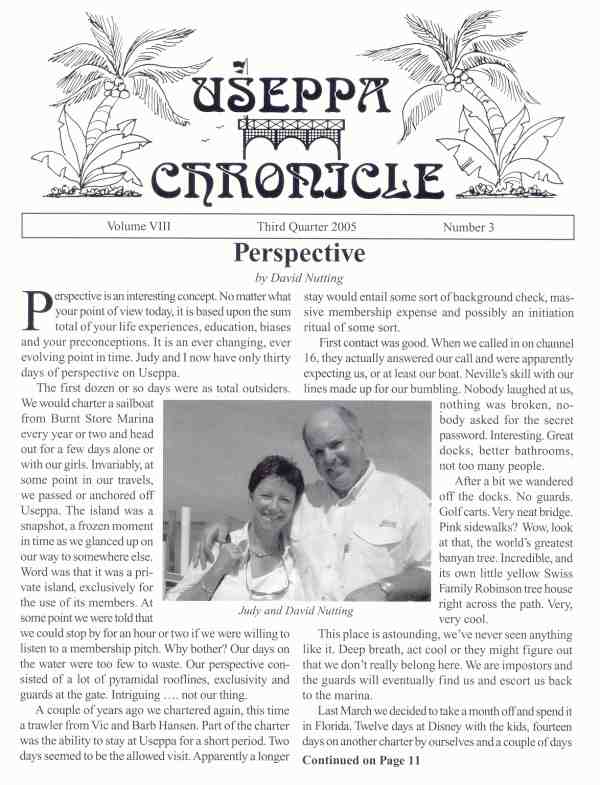 USEPPA CHRONICLE

Volume VIII Third Quarter 2005 Number 3

Perspective

by David Nutting

Perspective is an interesting concept. No matter what your point of view today, it is based upon the sum total of your life experiences, education, biases and your preconceptions. It is an ever changing, ever evolving point in time. Judy and I now have only thirty days of perspective on Useppa.

The first dozen or so days were as total outsiders. We would charter a sailboat from Burnt Store Marina every year or two and head out for a few days alone or with our girls. Invariably, at some point in our travels, we passed or anchored off Useppa. The island was a snapshot, a frozen moment in time as we glanced up on our way to somewhere else. Word was that it was a private island, exclusively for the use of its members. At some point we were told that we could stop by for an hour or two if we were willing to listen to a membership pitch. Why bother? Our days on the water were too few to waste. Our perspective consisted of a lot of pyramidal rooflines, exclusivity and guards at the gate. Intriguing …. not our thing.

A couple of years ago we chartered again, this time a trawler from Vic and Barb Hansen. Part of the charter was the ability to stay at Useppa for a short period. Two days seemed to be the allowed visit. Apparently a longer stay would entail some sort of background check, massive membership expense and possibly an initiation ritual of some sort.

First contact was good. When we called in on channel 16, they actually answered our call and were apparently expecting us, or at least our boat. Neville's skill with our lines made up for our bumbling. Nobody laughed at us, nothing was broken, nobody asked for the secret password. Interesting. Great docks, better bathrooms, not too many people.

After a bit we wandered off the docks. No guards. Golf carts. Very neat bridge. Pink sidewalks? Wow, look at that, the world's greatest banyan tree. Incredible, and its own little yellow Swiss Family Robinson tree house right across the path. Very, very cool.

Judy and David Nutting

This place is astounding, we've never seen anything like it. Deep breath, act cool or they might figure out that we don't really belong here. We are impostors and the guards will eventually find us and escort us back to the marina.

Last March we decided to take a month off and spend it in Florida. Twelve days at Disney with the kids, fourteen days on another charter by ourselves and a couple of days

Continued on Page 11